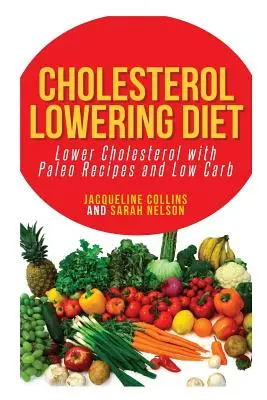 CHOLESTEROL LOWERING DIET

Lower Cholesterol with Paleo Recipes and Low Carb

JACQUELINE COLLINS AND SARAH NELSON